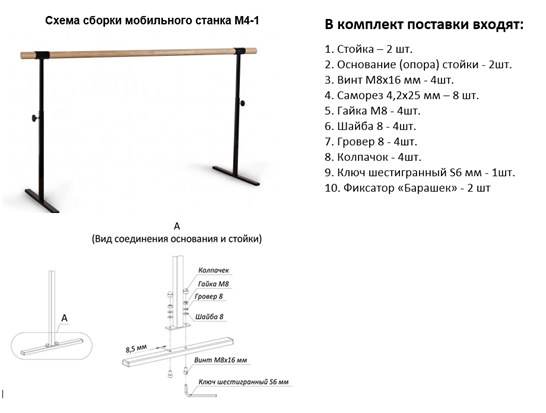 Схема сборки мобильного станка М4-1

В комплект поставки входят:

1. Стойка – 2 шт.
2. Основание (опора) стойки - 2шт.
3. Винт М8х16 мм - 4шт.
4. Саморез 4,2х25 мм – 8 шт.
5. Гайка М8 - 4шт.
6. Шайба 8 - 4шт.
7. Гровер 8 - 4шт.
8. Колпачок - 4шт.
9. Ключ шестигранный S6 мм - 1шт.
10. Фиксатор «Барашек» - 2 шт

А
(Вид соединения основания и стойки)

А

Колпачек
Гайка М8
Гровер 8
Шайба 8
8,5 мм
Винт М8х16 мм
Ключ шестигранный S6 мм